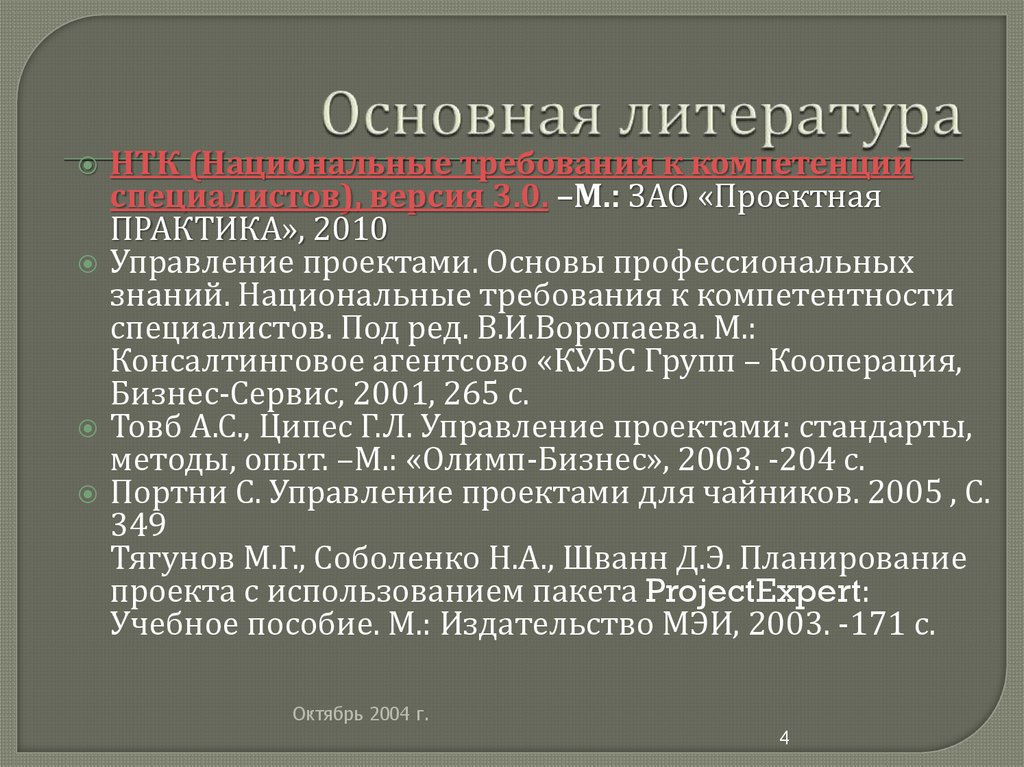 Основная литература

НТК (Национальные требования к компетенции специалистов), версия 3.0. –М.: ЗАО «Проектная ПРАКТИКА», 2010

Управление проектами. Основы профессиональных знаний. Национальные требования к компетентности специалистов. Под ред. В.И.Воропаева. М.: Консалтинговое агентсово «КУБС Групп – Кооперация, Бизнес-Сервис, 2001, 265 с.

Товб А.С., Ципес Г.Л. Управление проектами: стандарты, методы, опыт. –М.: «Олимп-Бизнес», 2003. -204 с.

Портни С. Управление проектами для чайников. 2005 , С. 349
Тягунов М.Г., Соболенко Н.А., Шванн Д.Э. Планирование проекта с использованием пакета ProjectExpert: Учебное пособие. М.: Издательство МЭИ, 2003. -171 с.

Октябрь 2004 г.

4